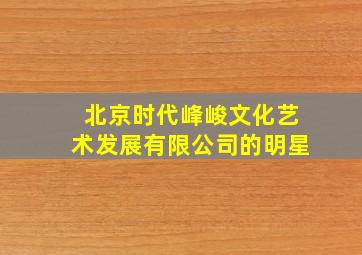 北京时代峰峻文化艺术发展有限公司的明星